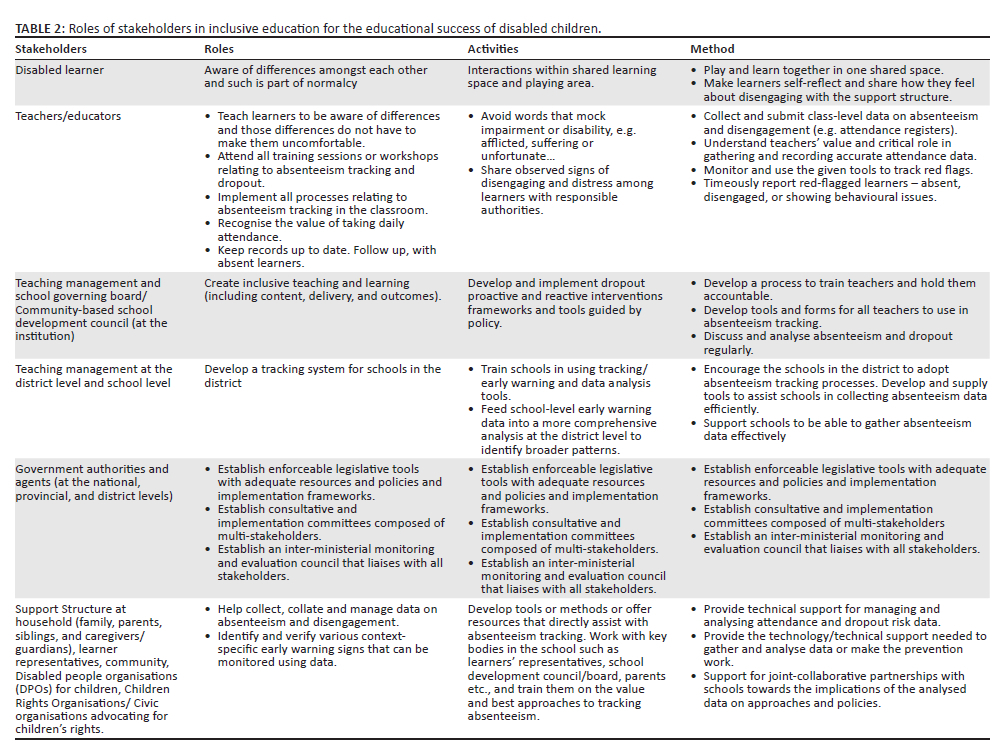 **TABLE 2:** Roles of stakeholders in inclusive education for the educational success of disabled children.

| Stakeholders | Roles | Activities | Method |
|---|---|---|---|
| Disabled learner | Aware of differences amongst each other and such is part of normalcy | Interactions within shared learning space and playing area. | • Play and learn together in one shared space. • Make learners self-reflect and share how they feel about disengaging with the support structure. |
| Teachers/educators | • Teach learners to be aware of differences and those differences do not have to make them uncomfortable. • Attend all training sessions or workshops relating to absenteeism tracking and dropout. • Implement all processes relating to absenteeism tracking in the classroom. • Recognise the value of taking daily attendance. • Keep records up to date. Follow up, with absent learners. | • Avoid words that mock impairment or disability, e.g. afflicted, suffering or unfortunate… • Share observed signs of disengaging and distress among learners with responsible authorities. | • Collect and submit class-level data on absenteeism and disengagement (e.g. attendance registers). • Understand teachers' value and critical role in gathering and recording accurate attendance data. • Monitor and use the given tools to track red flags. • Timeously report red-flagged learners – absent, disengaged, or showing behavioural issues. |
| Teaching management and school governing board/ Community-based school development council (at the institution) | Create inclusive teaching and learning (including content, delivery, and outcomes). | Develop and implement dropout proactive and reactive interventions frameworks and tools guided by policy. | • Develop a process to train teachers and hold them accountable. • Develop tools and forms for all teachers to use in absenteeism tracking. • Discuss and analyse absenteeism and dropout regularly. |
| Teaching management at the district level and school level | Develop a tracking system for schools in the district | • Train schools in using tracking/ early warning and data analysis tools. • Feed school-level early warning data into a more comprehensive analysis at the district level to identify broader patterns. | • Encourage the schools in the district to adopt absenteeism tracking processes. Develop and supply tools to assist schools in collecting absenteeism data efficiently. • Support schools to be able to gather absenteeism data effectively |
| Government authorities and agents (at the national, provincial, and district levels) | • Establish enforceable legislative tools with adequate resources and policies and implementation frameworks. • Establish consultative and implementation committees composed of multi-stakeholders. • Establish an inter-ministerial monitoring and evaluation council that liaises with all stakeholders. | • Establish enforceable legislative tools with adequate resources and policies and implementation frameworks. • Establish consultative and implementation committees composed of multi-stakeholders. • Establish an inter-ministerial monitoring and evaluation council that liaises with all stakeholders. | • Establish enforceable legislative tools with adequate resources and policies and implementation frameworks. • Establish consultative and implementation committees composed of multi-stakeholders • Establish an inter-ministerial monitoring and evaluation council that liaises with all stakeholders. |
| Support Structure at household (family, parents, siblings, and caregivers/ guardians), learner representatives, community, Disabled people organisations (DPOs) for children, Children Rights Organisations/ Civic organisations advocating for children's rights. | • Help collect, collate and manage data on absenteeism and disengagement. • Identify and verify various context-specific early warning signs that can be monitored using data. | Develop tools or methods or offer resources that directly assist with absenteeism tracking. Work with key bodies in the school such as learners' representatives, school development council/board, parents etc., and train them on the value and best approaches to tracking absenteeism. | • Provide technical support for managing and analysing attendance and dropout risk data. • Provide the technology/technical support needed to gather and analyse data or make the prevention work. • Support for joint-collaborative partnerships with schools towards the implications of the analysed data on approaches and policies. |